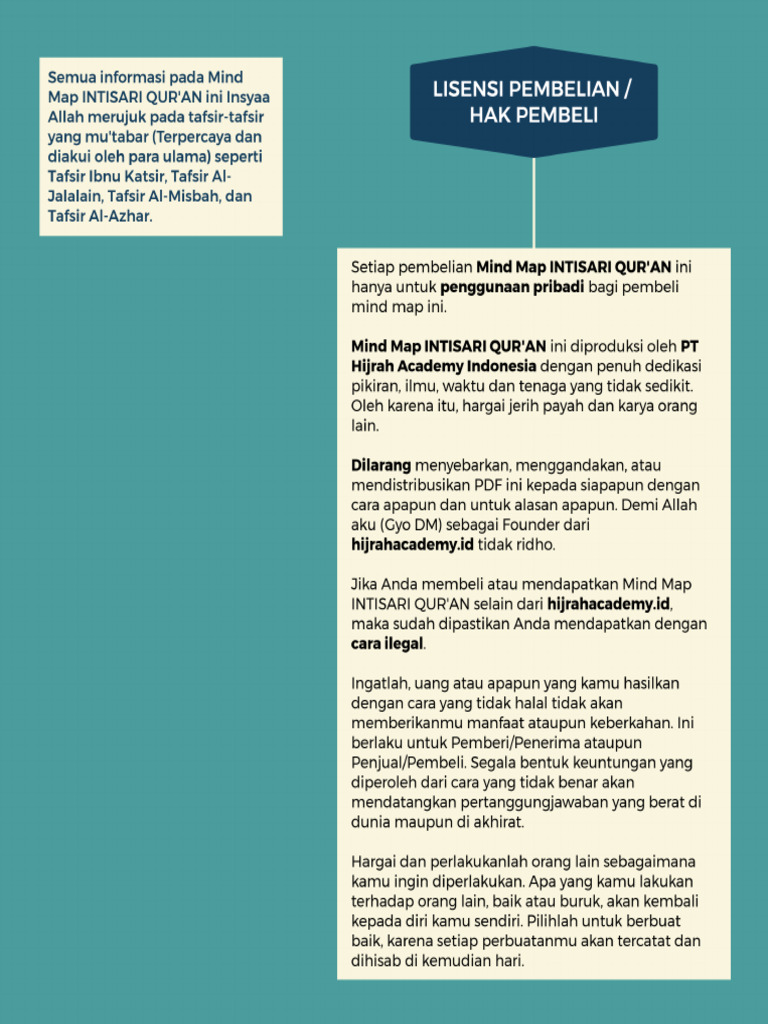 Semua informasi pada Mind Map INTISARI QUR'AN ini Insyaa Allah merujuk pada tafsir-tafsir yang mu'tabar (Terpercaya dan diakui oleh para ulama) seperti Tafsir Ibnu Katsir, Tafsir Al-Jalalain, Tafsir Al-Misbah, dan Tafsir Al-Azhar.

LISENSI PEMBELIAN / HAK PEMBELI

Setiap pembelian Mind Map INTISARI QUR'AN ini hanya untuk penggunaan pribadi bagi pembeli mind map ini.

Mind Map INTISARI QUR'AN ini diproduksi oleh PT Hijrah Academy Indonesia dengan penuh dedikasi pikiran, ilmu, waktu dan tenaga yang tidak sedikit. Oleh karena itu, hargai jerih payah dan karya orang lain.

Dilarang menyebarkan, menggandakan, atau mendistribusikan PDF ini kepada siapapun dengan cara apapun dan untuk alasan apapun. Demi Allah aku (Gyo DM) sebagai Founder dari hijrahacademy.id tidak ridho.

Jika Anda membeli atau mendapatkan Mind Map INTISARI QUR'AN selain dari hijrahacademy.id, maka sudah dipastikan Anda mendapatkan dengan cara ilegal.

Ingatlah, uang atau apapun yang kamu hasilkan dengan cara yang tidak halal tidak akan memberikanmu manfaat ataupun keberkahan. Ini berlaku untuk Pemberi/Penerima ataupun Penjual/Pembeli. Segala bentuk keuntungan yang diperoleh dari cara yang tidak benar akan mendatangkan pertanggungjawaban yang berat di dunia maupun di akhirat.

Hargai dan perlakukanlah orang lain sebagaimana kamu ingin diperlakukan. Apa yang kamu lakukan terhadap orang lain, baik atau buruk, akan kembali kepada diri kamu sendiri. Pilihlah untuk berbuat baik, karena setiap perbuatanmu akan tercatat dan dihisab di kemudian hari.